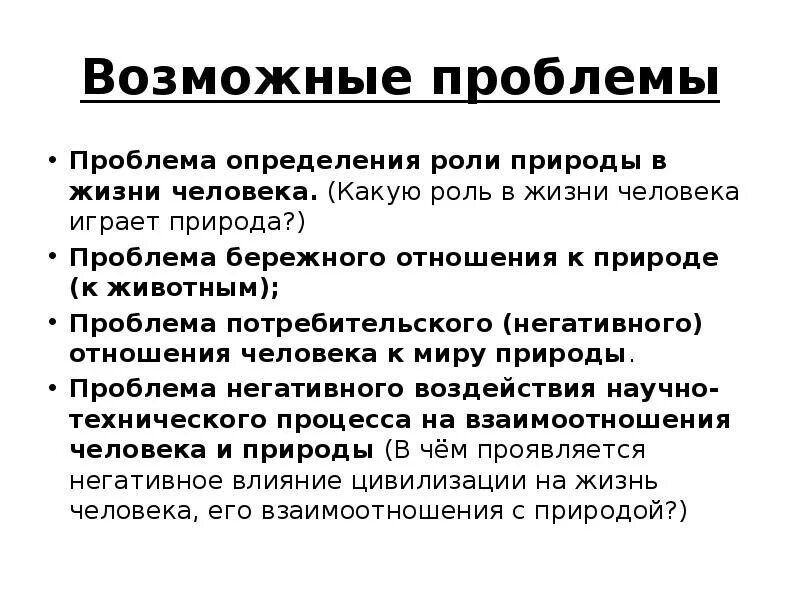 Возможные проблемы

• Проблема определения роли природы в жизни человека. (Какую роль в жизни человека играет природа?)
• Проблема бережного отношения к природе (к животным);
• Проблема потребительского (негативного) отношения человека к миру природы.
• Проблема негативного воздействия научно-технического процесса на взаимоотношения человека и природы (В чём проявляется негативное влияние цивилизации на жизнь человека, его взаимоотношения с природой?)